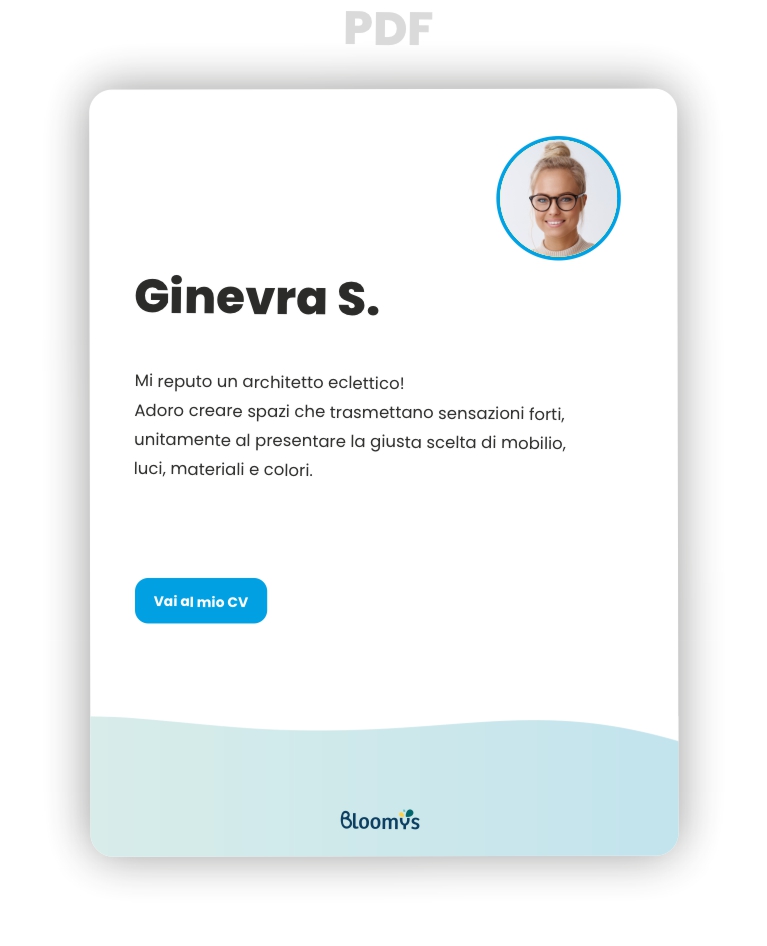 PDF

Ginevra S.

Mi reputo un architetto eclettico!
Adoro creare spazi che trasmettano sensazioni forti, unitamente al presentare la giusta scelta di mobilio, luci, materiali e colori.

Vai al mio CV

Bloomys